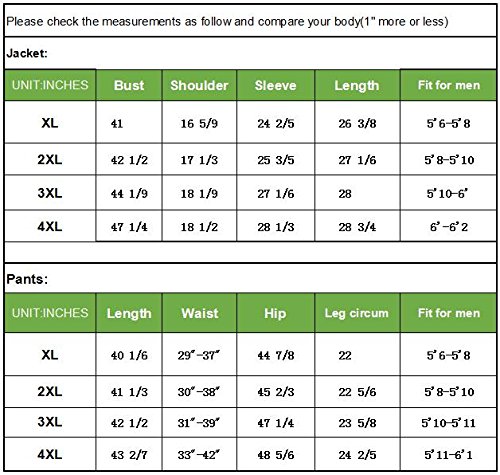 Please check the measurements as follow and compare your body(1" more or less)

Jacket:

| UNIT:INCHES | Bust | Shoulder | Sleeve | Length | Fit for men |
|---|---|---|---|---|---|
| XL | 41 | 16 5/9 | 24 2/5 | 26 3/8 | 5'6-5'8 |
| 2XL | 42 1/2 | 17 1/3 | 25 3/5 | 27 1/6 | 5'8-5'10 |
| 3XL | 44 1/9 | 18 1/9 | 27 1/6 | 28 | 5'10-6' |
| 4XL | 47 1/4 | 18 1/2 | 28 1/3 | 28 3/4 | 6'-6'2 |

Pants:

| UNIT:INCHES | Length | Waist | Hip | Leg circum | Fit for men |
|---|---|---|---|---|---|
| XL | 40 1/6 | 29"-37" | 44 7/8 | 22 | 5'6-5'8 |
| 2XL | 41 1/3 | 30"-38" | 45 2/3 | 22 5/6 | 5'8-5'10 |
| 3XL | 42 1/2 | 31"-39" | 47 1/4 | 23 5/8 | 5'10-5'11 |
| 4XL | 43 2/7 | 33"-42" | 48 5/6 | 24 2/5 | 5'11-6'1 |